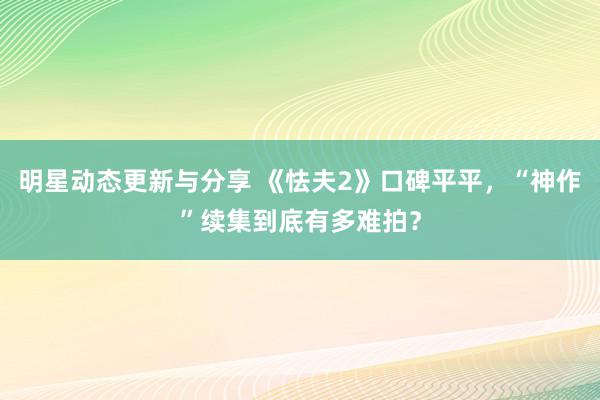 明星动态更新与分享 《怯夫2》口碑平平，“神作”续集到底有多难拍？